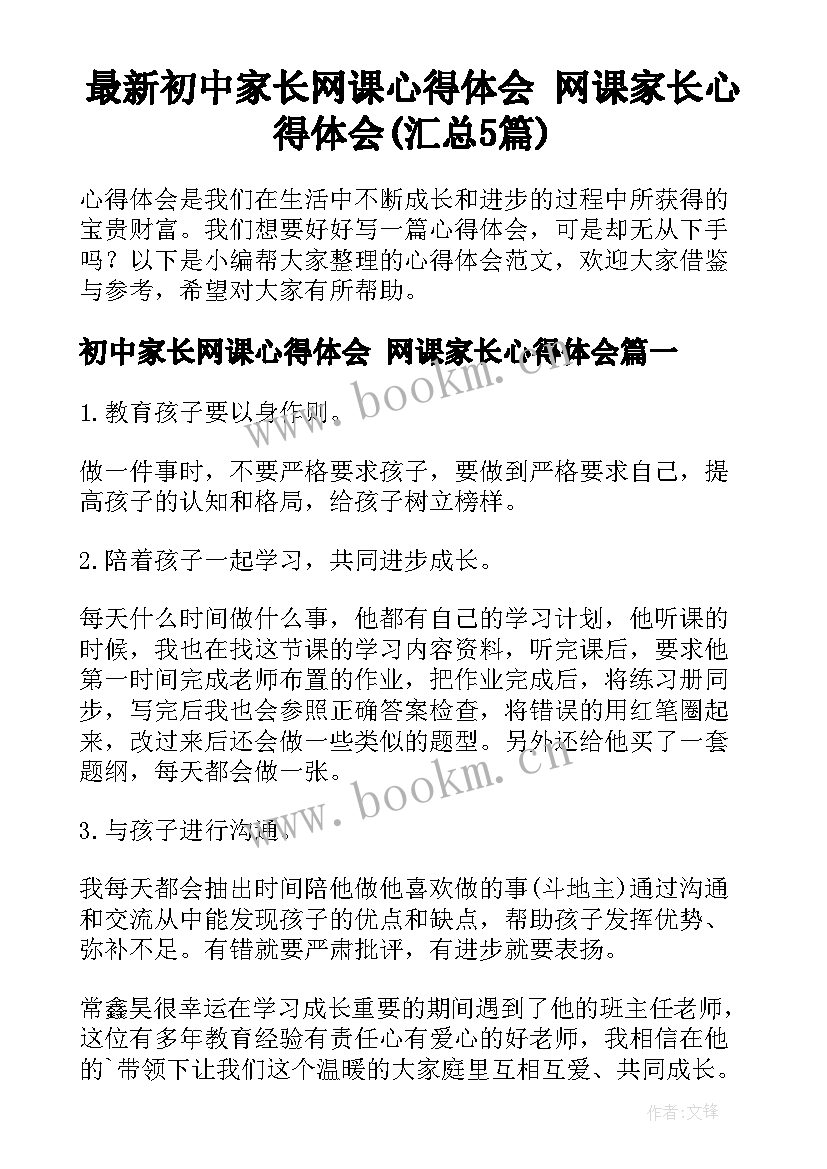 最新初中家长网课心得体会 网课家长心得体会(汇总5篇)

心得体会是我们在生活中不断成长和进步的过程中所获得的宝贵财富。我们想要好好写一篇心得体会，可是却无从下手吗？以下是小编帮大家整理的心得体会范文，欢迎大家借鉴与参考，希望对大家有所帮助。

初中家长网课心得体会 网课家长心得体会篇一

1.教育孩子要以身作则。

做一件事时，不要严格要求孩子，要做到严格要求自己，提高孩子的认知和格局，给孩子树立榜样。

2.陪着孩子一起学习，共同进步成长。

每天什么时间做什么事，他都有自己的学习计划，他听课的时候，我也在找这节课的学习内容资料，听完课后，要求他第一时间完成老师布置的作业，把作业完成后，将练习册同步，写完后我也会参照正确答案检查，将错误的用红笔圈起来，改过来后还会做一些类似的题型。另外还给他买了一套题纲，每天都会做一张。

3.与孩子进行沟通。

我每天都会抽出时间陪他做他喜欢做的事(斗地主)通过沟通和交流从中能发现孩子的优点和缺点，帮助孩子发挥优势、弥补不足。有错就要严肃批评，有进步就要表扬。

常鑫昊很幸运在学习成长重要的期间遇到了他的班主任老师，这位有多年教育经验有责任心有爱心的好老师，我相信在他的`带领下让我们这个温暖的大家庭里互相互爱、共同成长。

www.bookm.cn

www.bookm.cn

作者:文锋